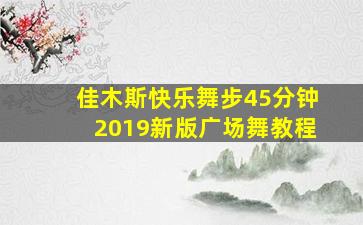 佳木斯快乐舞步45分钟
2019新版广场舞教程